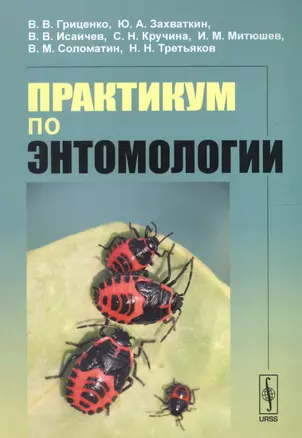 В. В. Гриценко, Ю. А. Захваткин, В. В. Исаичев, С. Н. Кручина, И. М. Митюшев, В. М. Соломатин, Н. Н. Третьяков

ПРАКТИКУМ
ПО
ЭНТОМОЛОГИИ

URSS